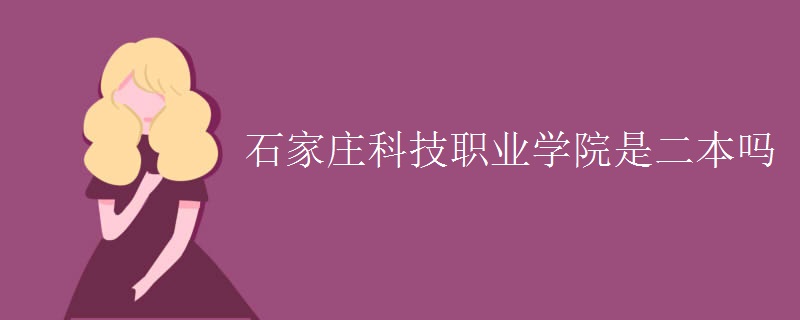 石家庄科技职业学院是二本吗